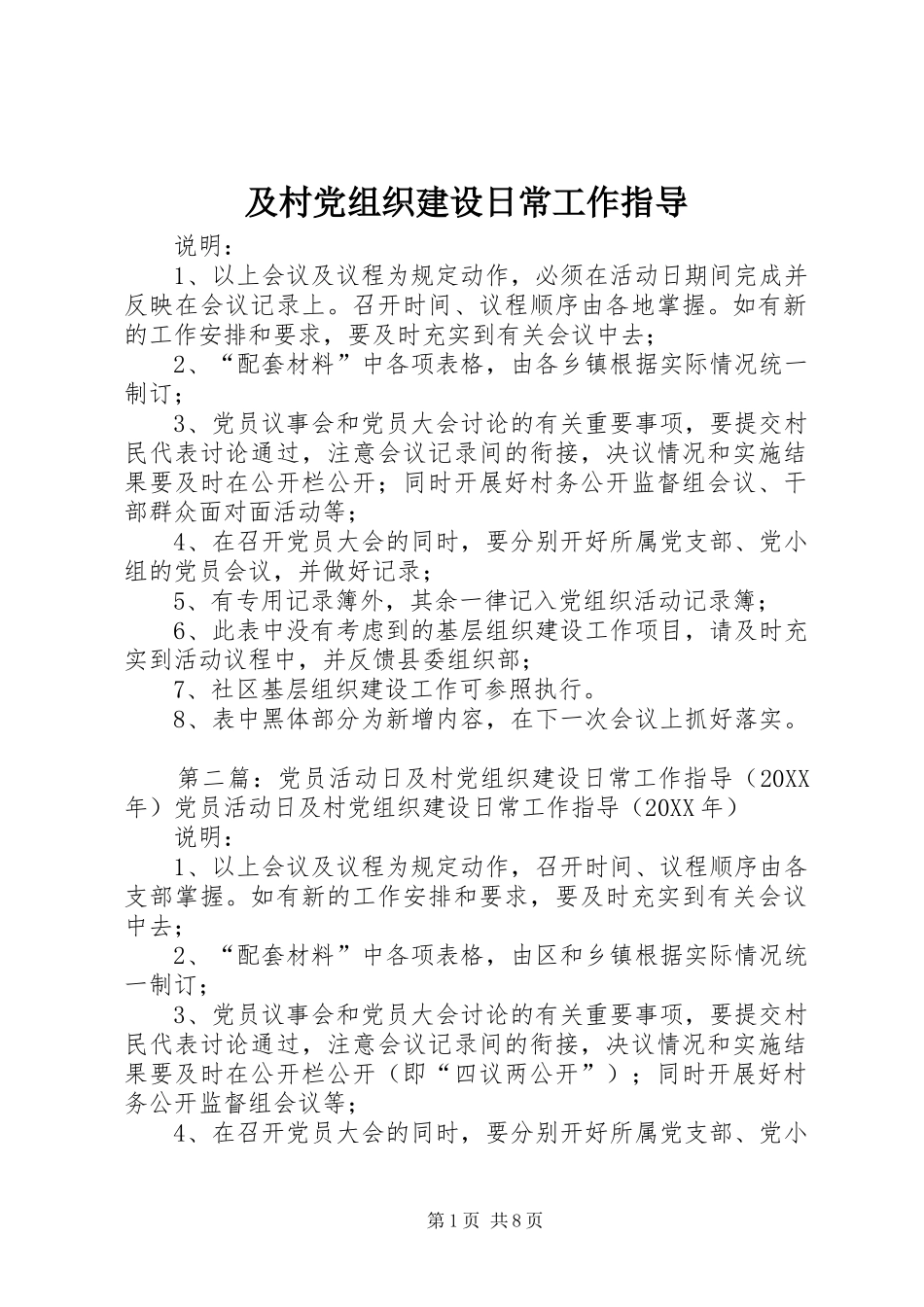 及村党组织建设日常工作指导

说明：

1、以上会议及议程为规定动作，必须在活动日期间完成并反映在会议记录上。召开时间、议程顺序由各地掌握。如有新的工作安排和要求，要及时充实到有关会议中去；

2、“配套材料”中各项表格，由各乡镇根据实际情况统一制订；

3、党员议事会和党员大会讨论的有关重要事项，要提交村民代表讨论通过，注意会议记录间的衔接，决议情况和实施结果要及时在公开栏公开；同时开展好村务公开监督组会议、干部群众面对面活动等；

4、在召开党员大会的同时，要分别开好所属党支部、党小组的党员会议，并做好记录；

5、有专用记录簿外，其余一律记入党组织活动记录簿；

6、此表中没有考虑到的基层组织建设工作项目，请及时充实到活动议程中，并反馈县委组织部；

7、社区基层组织建设工作可参照执行。

8、表中黑体部分为新增内容，在下一次会议上抓好落实。

第二篇：党员活动日及村党组织建设日常工作指导（20XX年）党员活动日及村党组织建设日常工作指导（20XX年）

说明：

1、以上会议及议程为规定动作，召开时间、议程顺序由各支部掌握。如有新的工作安排和要求，要及时充实到有关会议中去；

2、“配套材料”中各项表格，由区和乡镇根据实际情况统一制订；

3、党员议事会和党员大会讨论的有关重要事项，要提交村民代表讨论通过，注意会议记录间的衔接，决议情况和实施结果要及时在公开栏公开（即“四议两公开”）；同时开展好村务公开监督组会议等；

4、在召开党员大会的同时，要分别开好所属党支部、党小

第1页 共8页